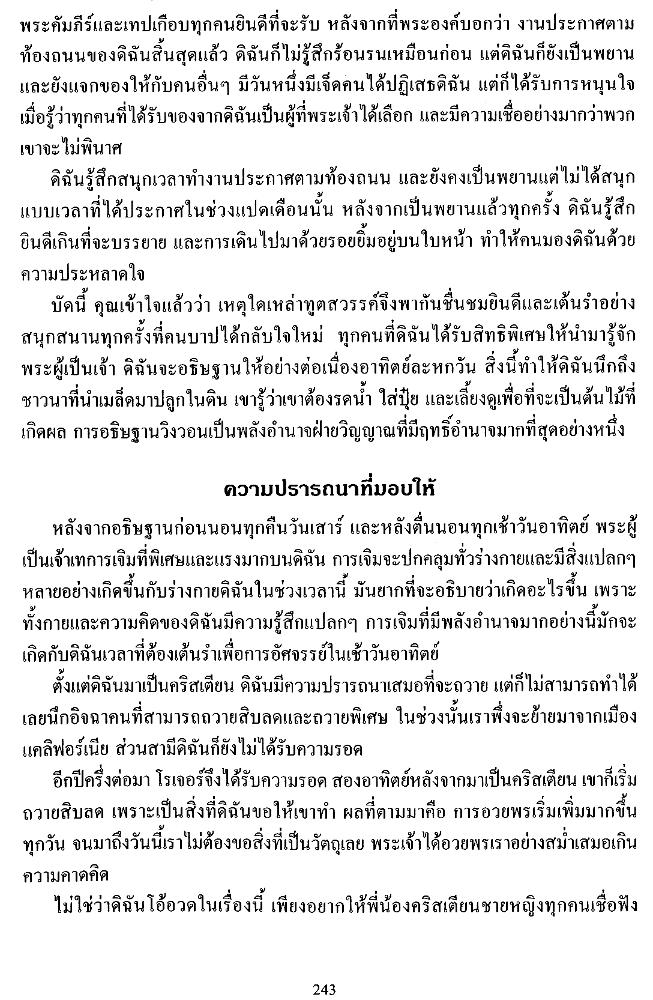 พระคัมภีร์และเทปเกือบทุกคนยินดีที่จะรับ หลังจากที่พระองค์บอกว่า งานประกาศตามท้องถนนของดิฉันสิ้นสุดแล้ว ดิฉันก็ไม่รู้สึกร้อนรนเหมือนก่อน แต่ดิฉันก็ยังเป็นพยานและยังแจกของให้กับคนอื่นๆ มีวันหนึ่งมีเจ็ดคนได้ปฏิเสธดิฉัน แต่ก็ได้รับการหนุนใจเมื่อรู้ว่าทุกคนที่ได้รับของจากดิฉันเป็นผู้ที่พระเจ้าได้เลือก และมีความเชื่ออย่างมากว่าพวกเขาจะไม่พินาศ

ดิฉันรู้สึกสนุกเวลาทำงานประกาศตามท้องถนน และยังคงเป็นพยานแต่ไม่ได้สนุกแบบเวลาที่ได้ประกาศในช่วงแปดเดือนนั้น หลังจากเป็นพยานแล้วทุกครั้ง ดิฉันรู้สึกยินดีเกินที่จะบรรยาย และการเดินไปมาด้วยรอยยิ้มอยู่บนใบหน้า ทำให้คนมองดิฉันด้วยความประหลาดใจ

บัดนี้ คุณเข้าใจแล้วว่า เหตุใดเหล่าทูตสวรรค์จึงพากันชื่นชมยินดีและเต้นรำอย่างสนุกสนานทุกครั้งที่คนบาปได้กลับใจใหม่ ทุกคนที่ดิฉันได้รับสิทธิพิเศษให้นำมารู้จักพระผู้เป็นเจ้า ดิฉันจะอธิษฐานให้อย่างต่อเนื่องอาทิตย์ละหกวัน สิ่งนี้ทำให้ดิฉันนึกถึงชาวนาที่นำเมล็ดมาปลูกในดิน เขารู้ว่าเขาต้องรดน้ำ ใส่ปุ๋ย และเลี้ยงดูเพื่อที่จะเป็นต้นไม้ที่เกิดผล การอธิษฐานวิงวอนเป็นพลังอำนาจฝ่ายวิญญาณที่มีฤทธิ์อำนาจมากที่สุดอย่างหนึ่ง

ความปรารถนาที่มอบให้

หลังจากอธิษฐานก่อนนอนทุกคืนวันเสาร์ และหลังตื่นนอนทุกเช้าวันอาทิตย์ พระผู้เป็นเจ้าเทการเจิมที่พิเศษและแรงมากบนดิฉัน การเจิมจะปกคลุมทั่วร่างกายและมีสิ่งแปลกๆ หลายอย่างเกิดขึ้นกับร่างกายดิฉันในช่วงเวลานี้ มันยากที่จะอธิบายว่าเกิดอะไรขึ้น เพราะทั้งกายและความคิดของดิฉันมีความรู้สึกแปลกๆ การเจิมที่มีพลังอำนาจมากอย่างนี้มักจะเกิดกับดิฉันเวลาที่ต้องเต้นรำเพื่อการอัศจรรย์ในเช้าวันอาทิตย์

ตั้งแต่ดิฉันมาเป็นคริสเตียน ดิฉันมีความปรารถนาเสมอที่จะถวาย แต่ก็ไม่สามารถทำได้เลยนึกอิจฉาคนที่สามารถถวายสิบลดและถวายพิเศษ ในช่วงนั้นเราพึ่งจะย้ายมาจากเมืองแคลิฟอร์เนีย ส่วนสามีดิฉันก็ยังไม่ได้รับความรอด

อีกปีครึ่งต่อมา โรเจอร์จึงได้รับความรอด สองอาทิตย์หลังจากมาเป็นคริสเตียน เขาก็เริ่มถวายสิบลด เพราะเป็นสิ่งที่ดิฉันขอให้เขาทำ ผลที่ตามมาคือ การอวยพรเริ่มเพิ่มมากขึ้นทุกวัน จนมาถึงวันนี้เราไม่ต้องขอสิ่งที่เป็นวัตถุเลย พระเจ้าได้อวยพรเราอย่างสม่ำเสมอเกินความคาดคิด

ไม่ใช่ว่าดิฉันโอ้อวดในเรื่องนี้ เพียงอยากให้พี่น้องคริสเตียนชายหญิงทุกคนเชื่อฟัง

243